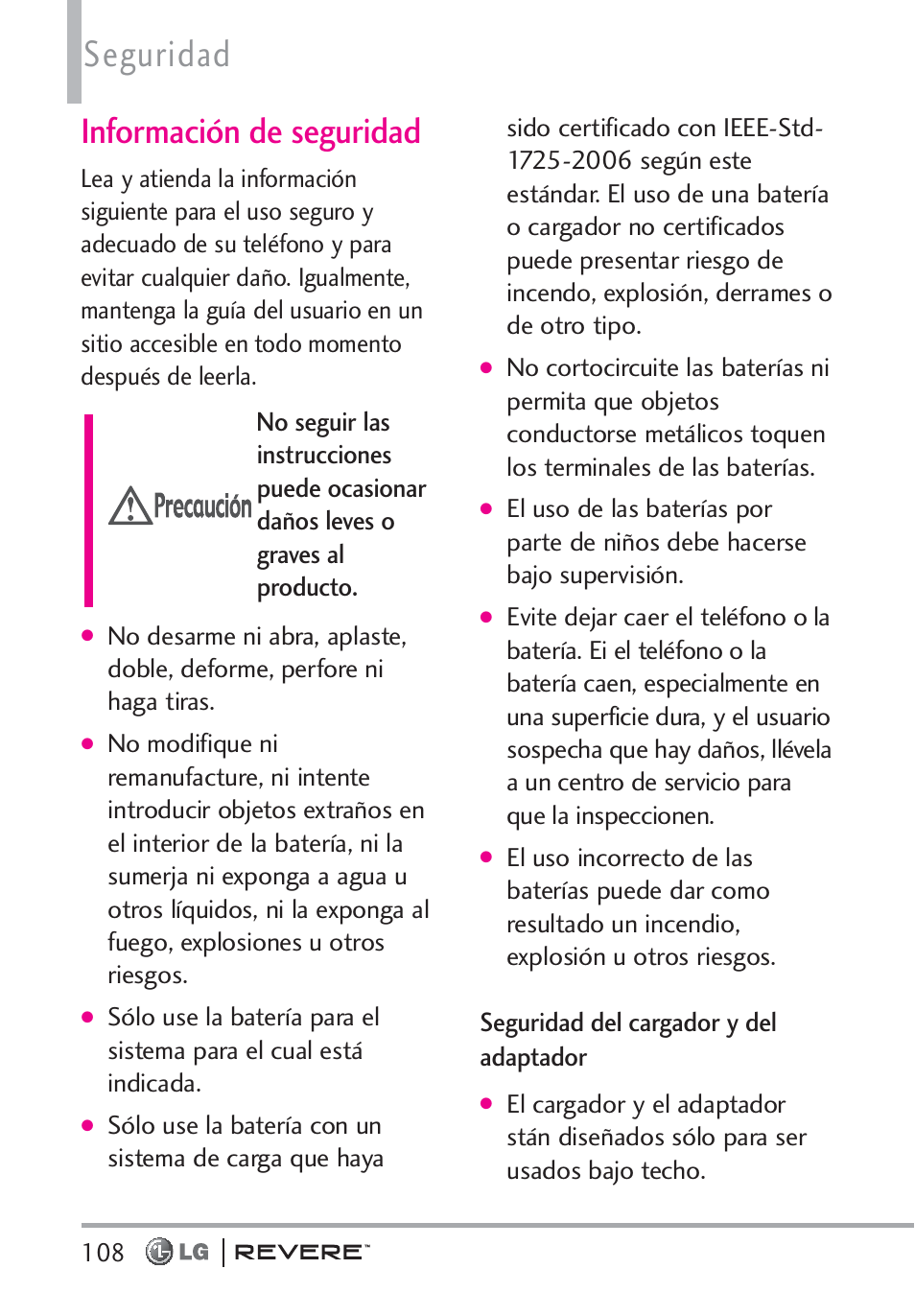 Seguridad

Información de seguridad

Lea y atienda la información siguiente para el uso seguro y adecuado de su teléfono y para evitar cualquier daño. Igualmente, mantenga la guía del usuario en un sitio accesible en todo momento después de leerla.

Precaución No seguir las instrucciones puede ocasionar daños leves o graves al producto.

● No desarme ni abra, aplaste, doble, deforme, perfore ni haga tiras.

● No modifique ni remanufacture, ni intente introducir objetos extraños en el interior de la batería, ni la sumerja ni exponga a agua u otros líquidos, ni la exponga al fuego, explosiones u otros riesgos.

● Sólo use la batería para el sistema para el cual está indicada.

● Sólo use la batería con un sistema de carga que haya sido certificado con IEEE-Std-1725-2006 según este estándar. El uso de una batería o cargador no certificados puede presentar riesgo de incendo, explosión, derrames o de otro tipo.

● No cortocircuite las baterías ni permita que objetos conductorse metálicos toquen los terminales de las baterías.

● El uso de las baterías por parte de niños debe hacerse bajo supervisión.

● Evite dejar caer el teléfono o la batería. Ei el teléfono o la batería caen, especialmente en una superficie dura, y el usuario sospecha que hay daños, llévela a un centro de servicio para que la inspeccionen.

● El uso incorrecto de las baterías puede dar como resultado un incendio, explosión u otros riesgos.

Seguridad del cargador y del adaptador

● El cargador y el adaptador stán diseñados sólo para ser usados bajo techo.

108 LG | REVERE™